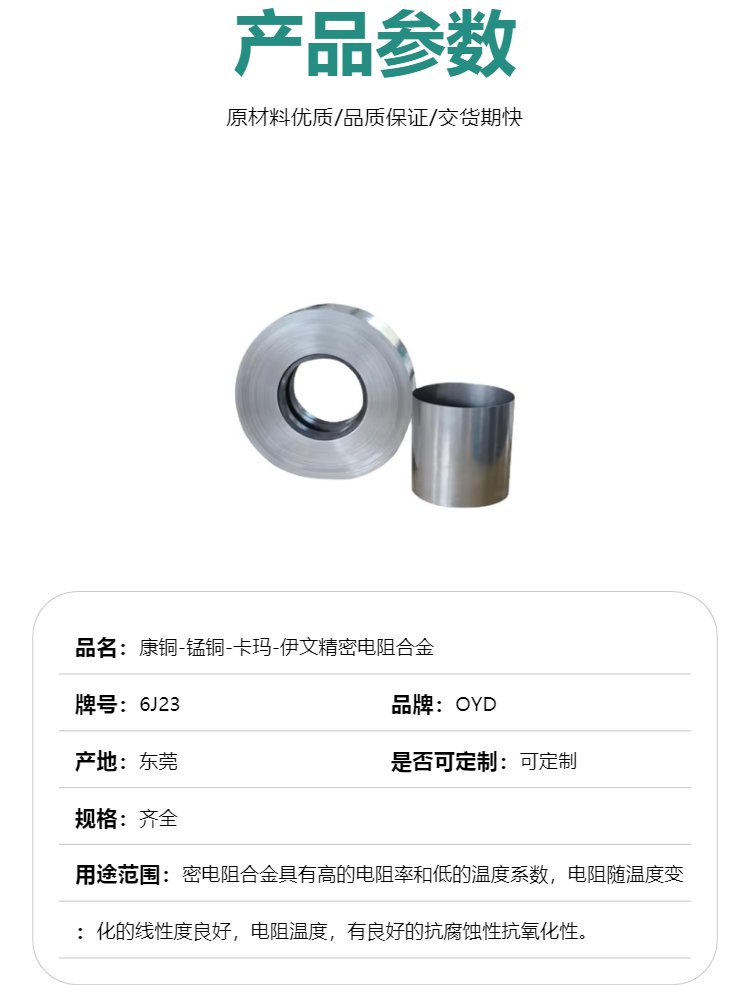 产品参数

原材料优质/品质保证/交货期快

品名：康铜-锰铜-卡玛-伊文精密电阻合金

牌号：6J23

品牌：OYD

产地：东莞

是否可定制：可定制

规格：齐全

用途范围：密电阻合金具有高的电阻率和低的温度系数，电阻随温度变

：化的线性度良好，电阻温度，有良好的抗腐蚀性抗氧化性。